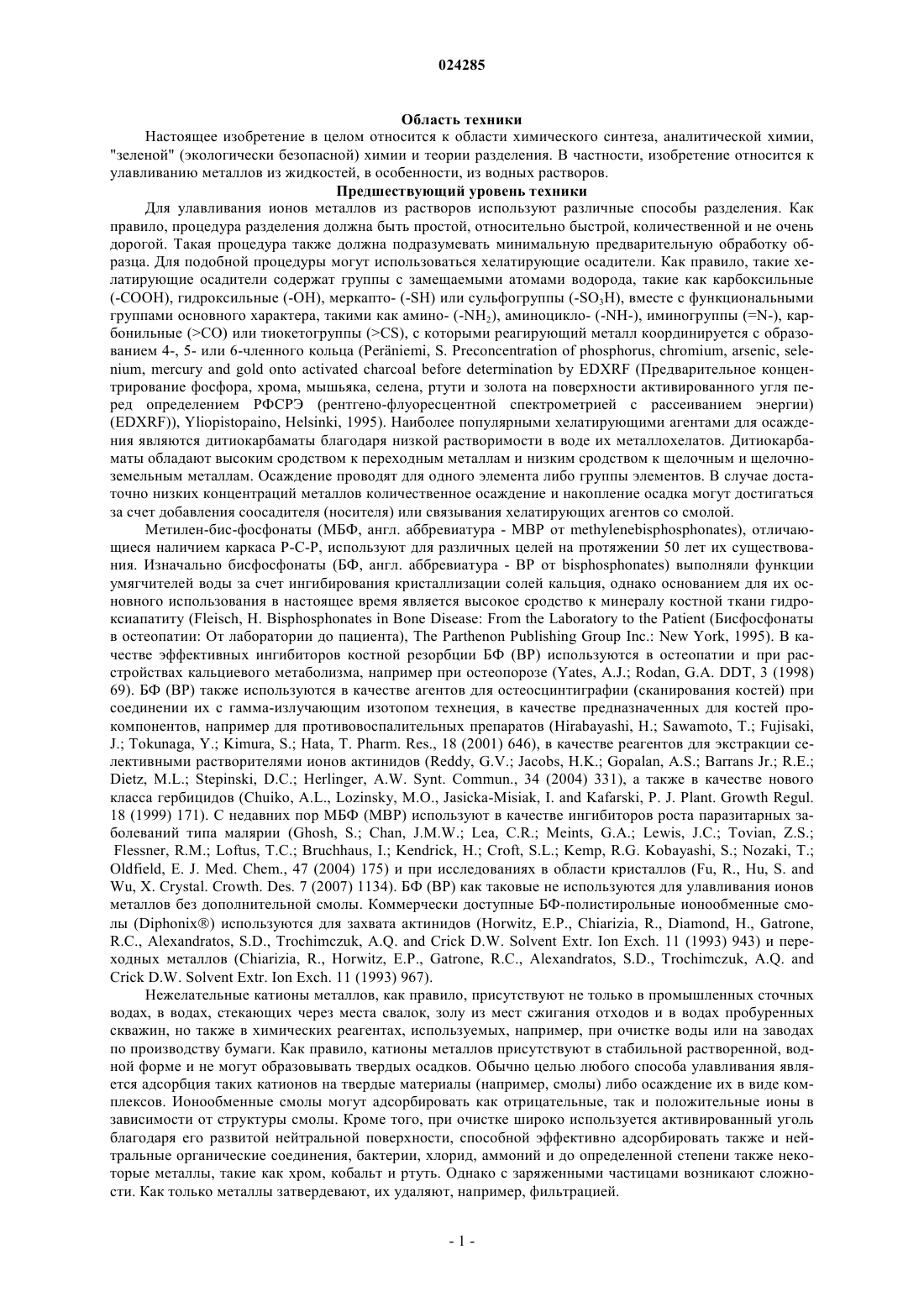 024285

Область техники

Настоящее изобретение в целом относится к области химического синтеза, аналитической химии, "зеленой" (экологически безопасной) химии и теории разделения. В частности, изобретение относится к улавливанию металлов из жидкостей, в особенности, из водных растворов.

Предшествующий уровень техники

Для улавливания ионов металлов из растворов используют различные способы разделения. Как правило, процедура разделения должна быть простой, относительно быстрой, количественной и не очень дорогой. Такая процедура также должна подразумевать минимальную предварительную обработку образца. Для подобной процедуры могут использоваться хелатирующие осадители. Как правило, такие хелатирующие осадители содержат группы с замещаемыми атомами водорода, такие как карбоксильные (-COOH), гидроксильные (-OH), меркапто- (-SH) или сульфогруппы (-$SO_3H$), вместе с функциональными группами основного характера, такими как амино- (-$NH_2$), аминоцикло- (-NH-), иминогруппы (=N-), карбонильные (>CO) или тиокетогруппы (>CS), с которыми реагирующий металл координируется с образованием 4-, 5- или 6-членного кольца (Peräniemi, S. Preconcentration of phosphorus, chromium, arsenic, selenium, mercury and gold onto activated charcoal before determination by EDXRF (Предварительное концентрирование фосфора, хрома, мышьяка, селена, ртути и золота на поверхности активированного угля перед определением РФСРЭ (рентгено-флуоресцентной спектрометрией с рассеиванием энергии) (EDXRF)), Yliopistopaino, Helsinki, 1995). Наиболее популярными хелатирующими агентами для осаждения являются дитиокарбаматы благодаря низкой растворимости в воде их металлохелатов. Дитиокарбаматы обладают высоким сродством к переходным металлам и низким сродством к щелочным и щелочноземельным металлам. Осаждение проводят для одного элемента либо группы элементов. В случае достаточно низких концентраций металлов количественное осаждение и накопление осадка могут достигаться за счет добавления соосадителя (носителя) или связывания хелатирующих агентов со смолой.

Метилен-бис-фосфонаты (МБФ, англ. аббревиатура - MBP от methylenebisphosphonates), отличающиеся наличием каркаса P-C-P, используют для различных целей на протяжении 50 лет их существования. Изначально бисфосфонаты (БФ, англ. аббревиатура - BP от bisphosphonates) выполняли функции умягчителей воды за счет ингибирования кристаллизации солей кальция, однако основанием для их основного использования в настоящее время является высокое сродство к минералу костной ткани гидроксиапатиту (Fleisch, H. Bisphosphonates in Bone Disease: From the Laboratory to the Patient (Бисфосфонаты в остеопатии: От лаборатории до пациента), The Parthenon Publishing Group Inc.: New York, 1995). В качестве эффективных ингибиторов костной резорбции БФ (BP) используются в остеопатии и при расстройствах кальциевого метаболизма, например при остеопорозе (Yates, A.J.; Rodan, G.A. DDT, 3 (1998) 69). БФ (BP) также используются в качестве агентов для остеосцинтиграфии (сканирования костей) при соединении их с гамма-излучающим изотопом технеция, в качестве предназначенных для костей прокомпонентов, например для противовоспалительных препаратов (Hirabayashi, H.; Sawamoto, T.; Fujisaki, J.; Tokunaga, Y.; Kimura, S.; Hata, T. Pharm. Res., 18 (2001) 646), в качестве реагентов для экстракции селективными растворителями ионов актинидов (Reddy, G.V.; Jacobs, H.K.; Gopalan, A.S.; Barrans Jr.; R.E.; Dietz, M.L.; Stepinski, D.C.; Herlinger, A.W. Synt. Commun., 34 (2004) 331), а также в качестве нового класса гербицидов (Chuiko, A.L., Lozinsky, M.O., Jasicka-Misiak, I. and Kafarski, P. J. Plant. Growth Regul. 18 (1999) 171). С недавних пор МБФ (MBP) используют в качестве ингибиторов роста паразитарных заболеваний типа малярии (Ghosh, S.; Chan, J.M.W.; Lea, C.R.; Meints, G.A.; Lewis, J.C.; Tovian, Z.S.; Flessner, R.M.; Loftus, T.C.; Bruchhaus, I.; Kendrick, H.; Croft, S.L.; Kemp, R.G. Kobayashi, S.; Nozaki, T.; Oldfield, E. J. Med. Chem., 47 (2004) 175) и при исследованиях в области кристаллов (Fu, R., Hu, S. and Wu, X. Crystal. Crowth. Des. 7 (2007) 1134). БФ (BP) как таковые не используются для улавливания ионов металлов без дополнительной смолы. Коммерчески доступные БФ-полистирольные ионообменные смолы (Diphonix®) используются для захвата актинидов (Horwitz, E.P., Chiarizia, R., Diamond, H., Gatrone, R.C., Alexandratos, S.D., Trochimczuk, A.Q. and Crick D.W. Solvent Extr. Ion Exch. 11 (1993) 943) и переходных металлов (Chiarizia, R., Horwitz, E.P., Gatrone, R.C., Alexandratos, S.D., Trochimczuk, A.Q. and Crick D.W. Solvent Extr. Ion Exch. 11 (1993) 967).

Нежелательные катионы металлов, как правило, присутствуют не только в промышленных сточных водах, в водах, стекающих через места свалок, золу из мест сжигания отходов и в водах пробуренных скважин, но также в химических реагентах, используемых, например, при очистке воды или на заводах по производству бумаги. Как правило, катионы металлов присутствуют в стабильной растворенной, водной форме и не могут образовывать твердых осадков. Обычно целью любого способа улавливания является адсорбция таких катионов на твердые материалы (например, смолы) либо осаждение их в виде комплексов. Ионообменные смолы могут адсорбировать как отрицательные, так и положительные ионы в зависимости от структуры смолы. Кроме того, при очистке широко используется активированный уголь благодаря его развитой нейтральной поверхности, способной эффективно адсорбировать также и нейтральные органические соединения, бактерии, хлорид, аммоний и до определенной степени также некоторые металлы, такие как хром, кобальт и ртуть. Однако с заряженными частицами возникают сложности. Как только металлы затвердевают, их удаляют, например, фильтрацией.

- 1 -